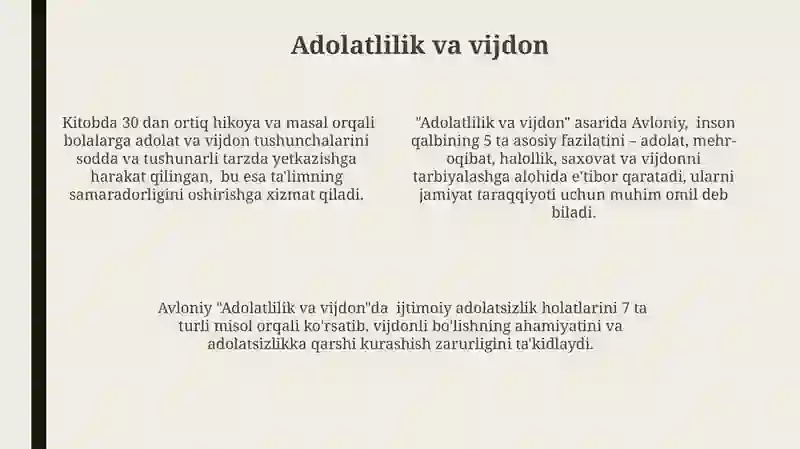 Adolatlilik va vijdon

Kitobda 30 dan ortiq hikoya va masal orqali bolalarga adolat va vijdon tushunchalarini sodda va tushunarli tarzda yetkazishga harakat qilingan, bu esa ta'limning samaradorligini oshirishga xizmat qiladi.

"Adolatlilik va vijdon" asarida Avloniy, inson qalbining 5 ta asosiy fazilatini – adolat, mehr-oqibat, halollik, saxovat va vijdonni tarbiyalashga alohida e'tibor qaratadi, ularni jamiyat taraqqiyoti uchun muhim omil deb biladi.

Avloniy "Adolatlilik va vijdon"da ijtimoiy adolatsizlik holatlarini 7 ta turli misol orqali ko'rsatib, vijdonli bo'lishning ahamiyatini va adolatsizlikka qarshi kurashish zarurligini ta'kidlaydi.